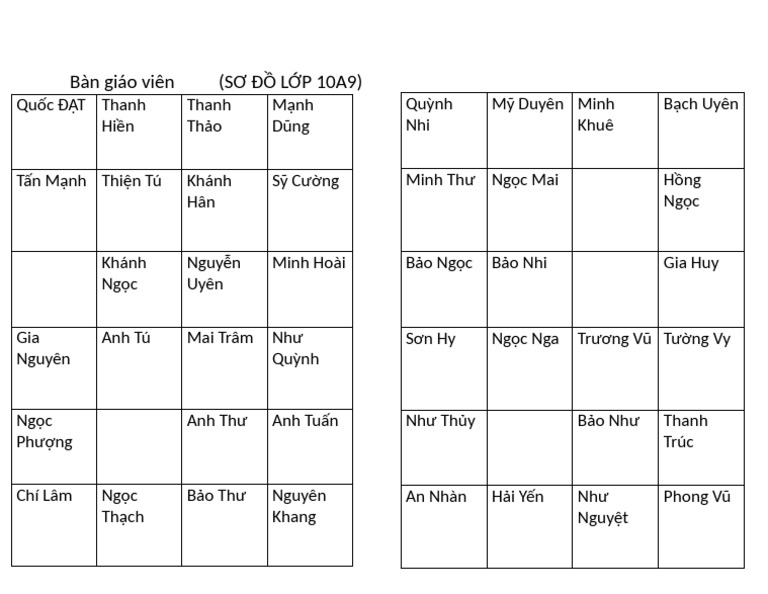 Bàn giáo viên (SƠ ĐỒ LỚP 10A9)

| Quốc ĐẠT | Thanh Hiền | Thanh Thảo | Mạnh Dũng |
|---|---|---|---|
| Tấn Mạnh | Thiện Tú | Khánh Hân | Sỹ Cường |
|  | Khánh Ngọc | Nguyễn Uyên | Minh Hoài |
| Gia Nguyên | Anh Tú | Mai Trâm | Như Quỳnh |
| Ngọc Phượng |  | Anh Thư | Anh Tuấn |
| Chí Lâm | Ngọc Thạch | Bảo Thư | Nguyên Khang |

| Quỳnh Nhi | Mỹ Duyên | Minh Khuê | Bạch Uyên |
|---|---|---|---|
| Minh Thư | Ngọc Mai |  | Hồng Ngọc |
| Bảo Ngọc | Bảo Nhi |  | Gia Huy |
| Sơn Hy | Ngọc Nga | Trương Vũ | Tường Vy |
| Như Thủy |  | Bảo Như | Thanh Trúc |
| An Nhàn | Hải Yến | Như Nguyệt | Phong Vũ |